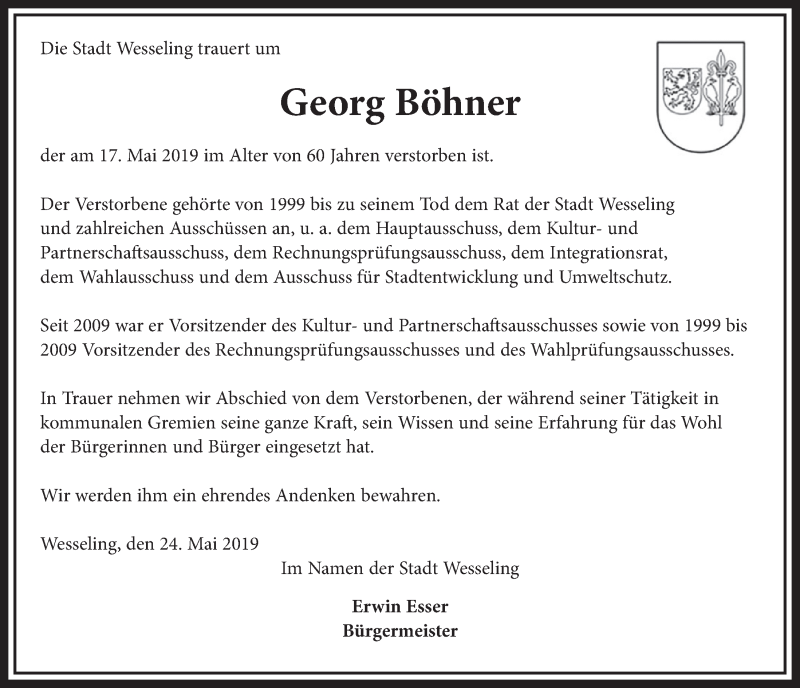 Die Stadt Wesseling trauert um

Georg Böhner

der am 17. Mai 2019 im Alter von 60 Jahren verstorben ist.

Der Verstorbene gehörte von 1999 bis zu seinem Tod dem Rat der Stadt Wesseling und zahlreichen Ausschüssen an, u. a. dem Hauptausschuss, dem Kultur- und Partnerschaftsausschuss, dem Rechnungsprüfungsausschuss, dem Integrationsrat, dem Wahlausschuss und dem Ausschuss für Stadtentwicklung und Umweltschutz.

Seit 2009 war er Vorsitzender des Kultur- und Partnerschaftsausschusses sowie von 1999 bis 2009 Vorsitzender des Rechnungsprüfungsausschusses und des Wahlprüfungsausschusses.

In Trauer nehmen wir Abschied von dem Verstorbenen, der während seiner Tätigkeit in kommunalen Gremien seine ganze Kraft, sein Wissen und seine Erfahrung für das Wohl der Bürgerinnen und Bürger eingesetzt hat.

Wir werden ihm ein ehrendes Andenken bewahren.

Wesseling, den 24. Mai 2019

Im Namen der Stadt Wesseling

Erwin Esser
Bürgermeister